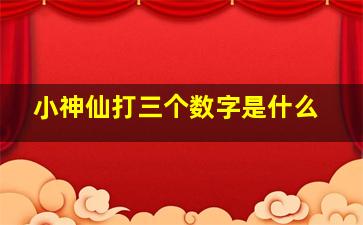 小神仙打三个数字是什么